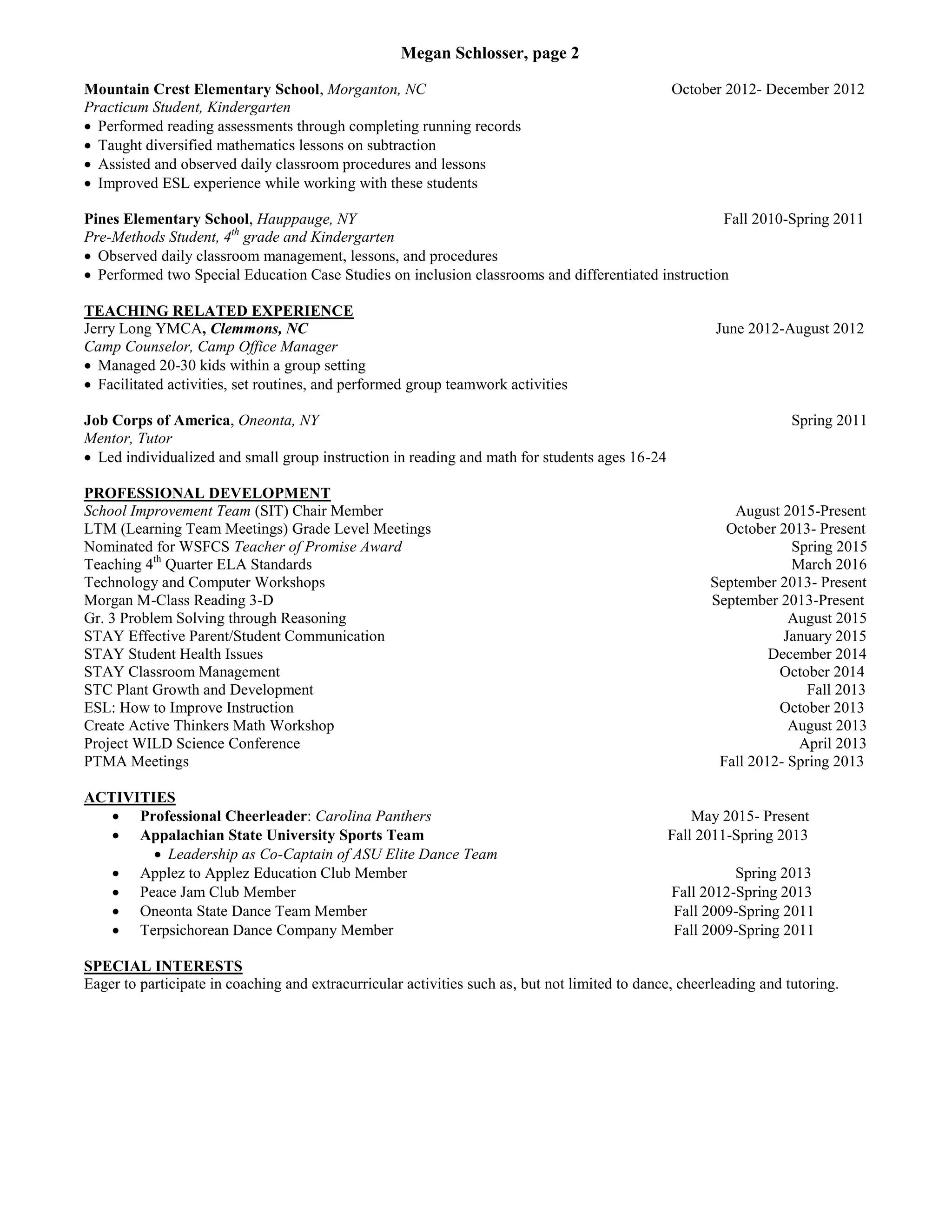 Megan Schlosser, page 2

Mountain Crest Elementary School, Morganton, NC October 2012- December 2012
Practicum Student, Kindergarten
• Performed reading assessments through completing running records
• Taught diversified mathematics lessons on subtraction
• Assisted and observed daily classroom procedures and lessons
• Improved ESL experience while working with these students

Pines Elementary School, Hauppauge, NY Fall 2010-Spring 2011
Pre-Methods Student, $4^{th}$ grade and Kindergarten
• Observed daily classroom management, lessons, and procedures
• Performed two Special Education Case Studies on inclusion classrooms and differentiated instruction

TEACHING RELATED EXPERIENCE
Jerry Long YMCA, Clemmons, NC June 2012-August 2012
Camp Counselor, Camp Office Manager
• Managed 20-30 kids within a group setting
• Facilitated activities, set routines, and performed group teamwork activities

Job Corps of America, Oneonta, NY Spring 2011
Mentor, Tutor
• Led individualized and small group instruction in reading and math for students ages 16-24

PROFESSIONAL DEVELOPMENT
School Improvement Team (SIT) Chair Member August 2015-Present
LTM (Learning Team Meetings) Grade Level Meetings October 2013- Present
Nominated for WSFCS Teacher of Promise Award Spring 2015
Teaching $4^{th}$ Quarter ELA Standards March 2016
Technology and Computer Workshops September 2013- Present
Morgan M-Class Reading 3-D September 2013-Present
Gr. 3 Problem Solving through Reasoning August 2015
STAY Effective Parent/Student Communication January 2015
STAY Student Health Issues December 2014
STAY Classroom Management October 2014
STC Plant Growth and Development Fall 2013
ESL: How to Improve Instruction October 2013
Create Active Thinkers Math Workshop August 2013
Project WILD Science Conference April 2013
PTMA Meetings Fall 2012- Spring 2013

ACTIVITIES
• Professional Cheerleader: Carolina Panthers May 2015- Present
• Appalachian State University Sports Team Fall 2011-Spring 2013
• Leadership as Co-Captain of ASU Elite Dance Team
• Applez to Applez Education Club Member Spring 2013
• Peace Jam Club Member Fall 2012-Spring 2013
• Oneonta State Dance Team Member Fall 2009-Spring 2011
• Terpsichorean Dance Company Member Fall 2009-Spring 2011

SPECIAL INTERESTS
Eager to participate in coaching and extracurricular activities such as, but not limited to dance, cheerleading and tutoring.